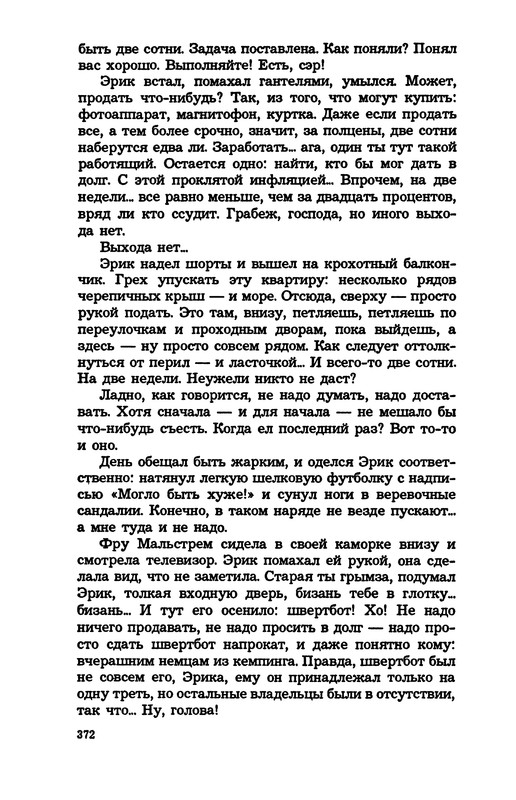 быть две сотни. Задача поставлена. Как поняли? Понял вас хорошо. Выполняйте! Есть, сэр!

Эрик встал, помахал гантелями, умылся. Может, продать что-нибудь? Так, из того, что могут купить: фотоаппарат, магнитофон, куртка. Даже если продать все, а тем более срочно, значит, за полцены, две сотни наберутся едва ли. Заработать... ага, один ты тут такой работящий. Остается одно: найти, кто бы мог дать в долг. С этой проклятой инфляцией... Впрочем, на две недели... все равно меньше, чем за двадцать процентов, вряд ли кто ссудит. Грабеж, господа, но иного выхода нет.

Выхода нет...

Эрик надел шорты и вышел на крохотный балкончик. Грех упускать эту квартиру: несколько рядов черепичных крыш — и море. Отсюда, сверху — просто рукой подать. Это там, внизу, петляешь, петляешь по переулочкам и проходным дворам, пока выйдешь, а здесь — ну просто совсем рядом. Как следует оттолкнуться от перил — и ласточкой... И всего-то две сотни. На две недели. Неужели никто не даст?

Ладно, как говорится, не надо думать, надо доставать. Хотя сначала — и для начала — не мешало бы что-нибудь съесть. Когда ел последний раз? Вот то-то и оно.

День обещал быть жарким, и оделся Эрик соответственно: натянул легкую шелковую футболку с надписью «Могло быть хуже!» и сунул ноги в веревочные сандалии. Конечно, в таком наряде не везде пускают... а мне туда и не надо.

Фру Мальстрем сидела в своей каморке внизу и смотрела телевизор. Эрик помахал ей рукой, она сделала вид, что не заметила. Старая ты грымза, подумал Эрик, толкая входную дверь, бизань тебе в глотку... бизань... И тут его осенило: швертбот! Хо! Не надо ничего продавать, не надо просить в долг — надо просто сдать швертбот напрокат, и даже понятно кому: вчерашним немцам из кемпинга. Правда, швертбот был не совсем его, Эрика, ему он принадлежал только на одну треть, но остальные владельцы были в отсутствии, так что... Ну, голова!

372